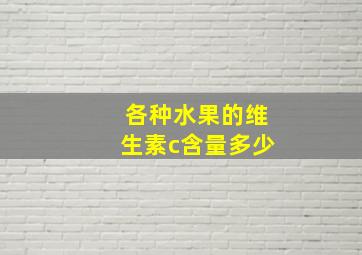 各种水果的维生素c含量多少